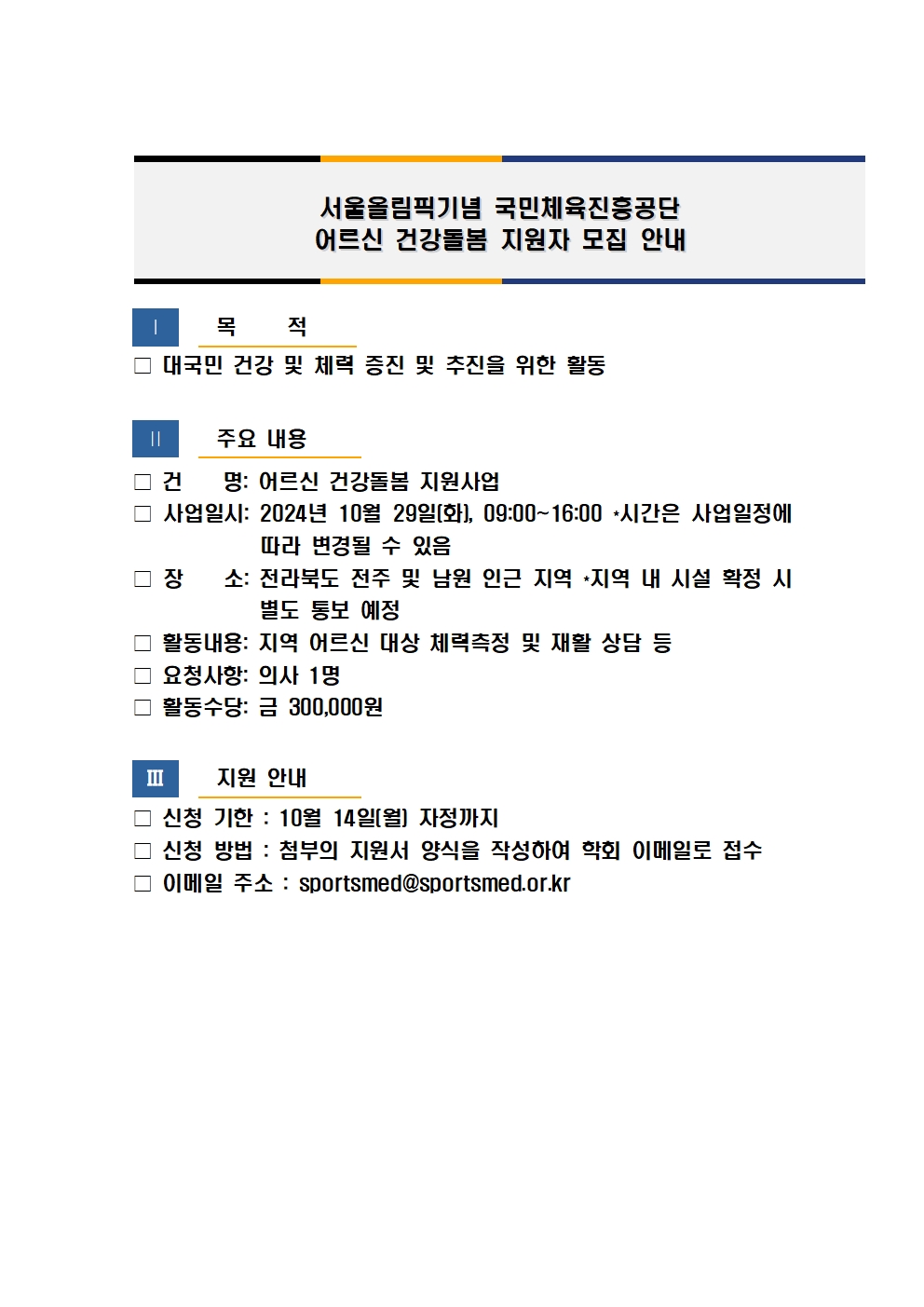 서울올림픽기념 국민체육진흥공단
어르신 건강돌봄 지원자 모집 안내

Ⅰ 목 적

□ 대국민 건강 및 체력 증진 및 추진을 위한 활동

Ⅱ 주요 내용

□ 건 명: 어르신 건강돌봄 지원사업
□ 사업일시: 2024년 10월 29일(화), 09:00~16:00 *시간은 사업일정에 따라 변경될 수 있음
□ 장 소: 전라북도 전주 및 남원 인근 지역 *지역 내 시설 확정 시 별도 통보 예정
□ 활동내용: 지역 어르신 대상 체력측정 및 재활 상담 등
□ 요청사항: 의사 1명
□ 활동수당: 금 300,000원

Ⅲ 지원 안내

□ 신청 기한 : 10월 14일(월) 자정까지
□ 신청 방법 : 첨부의 지원서 양식을 작성하여 학회 이메일로 접수
□ 이메일 주소 : sportsmed@sportsmed.or.kr